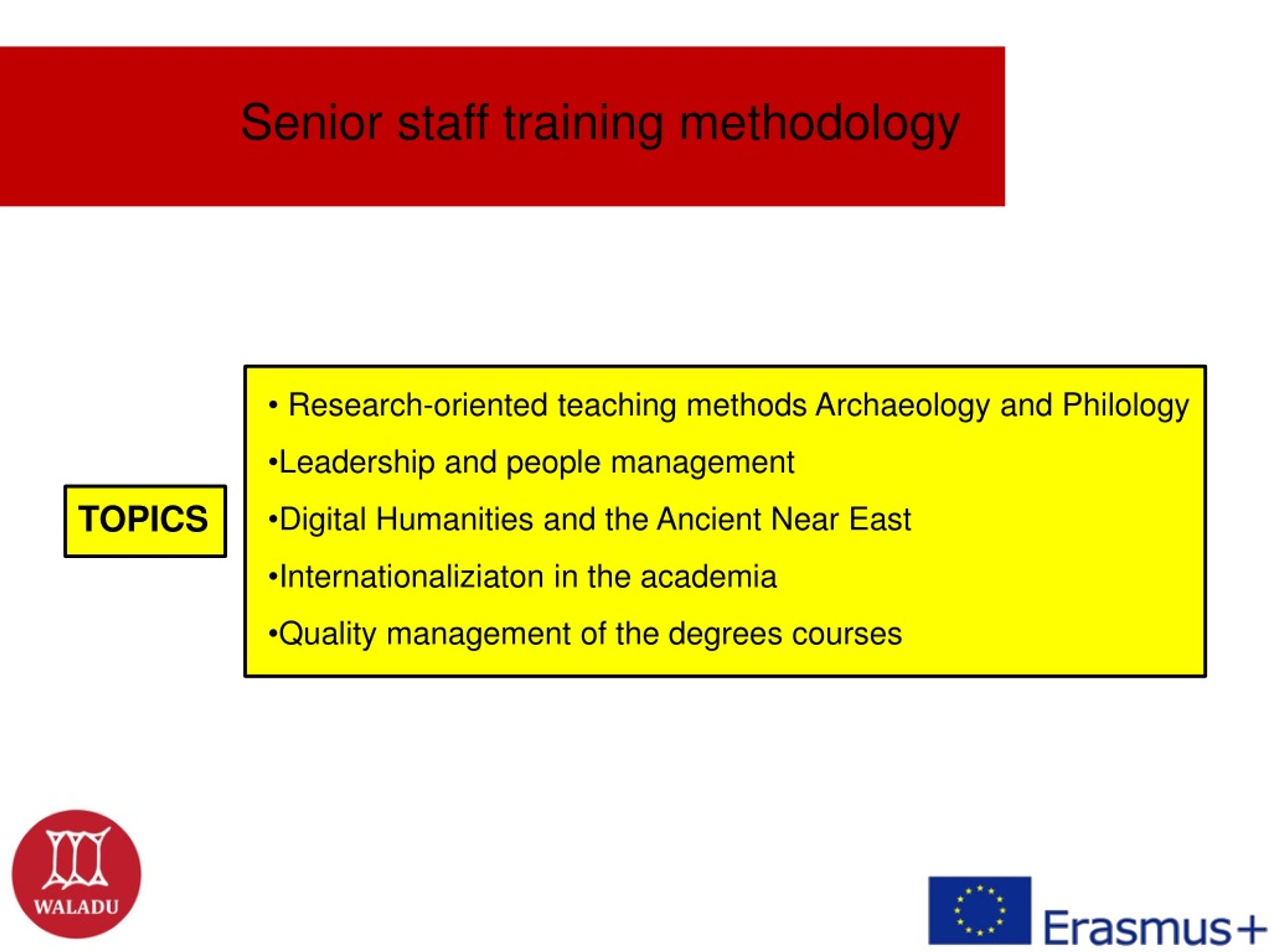 Senior staff training methodology

TOPICS

• Research-oriented teaching methods Archaeology and Philology

•Leadership and people management

•Digital Humanities and the Ancient Near East

•Internationaliziaton in the academia

•Quality management of the degrees courses

WALADU

Erasmus+